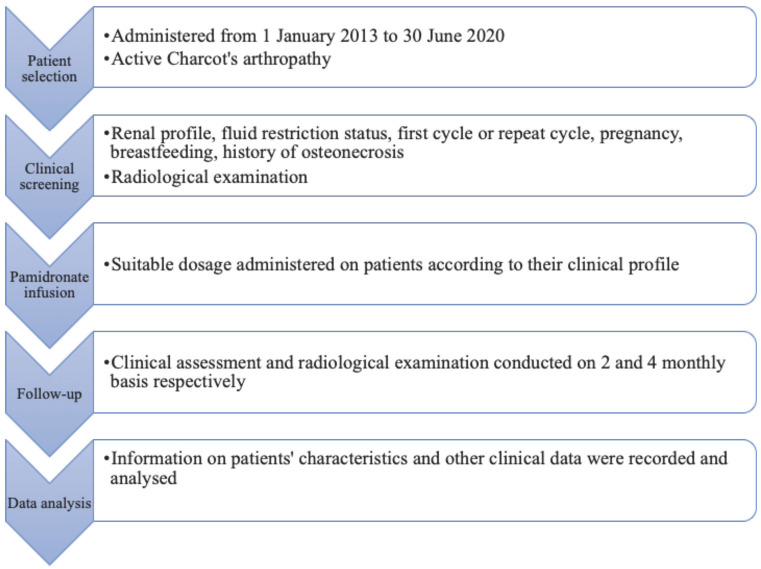 Patient selection

•Administered from 1 January 2013 to 30 June 2020
•Active Charcot's arthropathy

Clinical screening

•Renal profile, fluid restriction status, first cycle or repeat cycle, pregnancy, breastfeeding, history of osteonecrosis
•Radiological examination

Pamidronate infusion

•Suitable dosage administered on patients according to their clinical profile

Follow-up

•Clinical assessment and radiological examination conducted on 2 and 4 monthly basis respectively

Data analysis

•Information on patients' characteristics and other clinical data were recorded and analysed